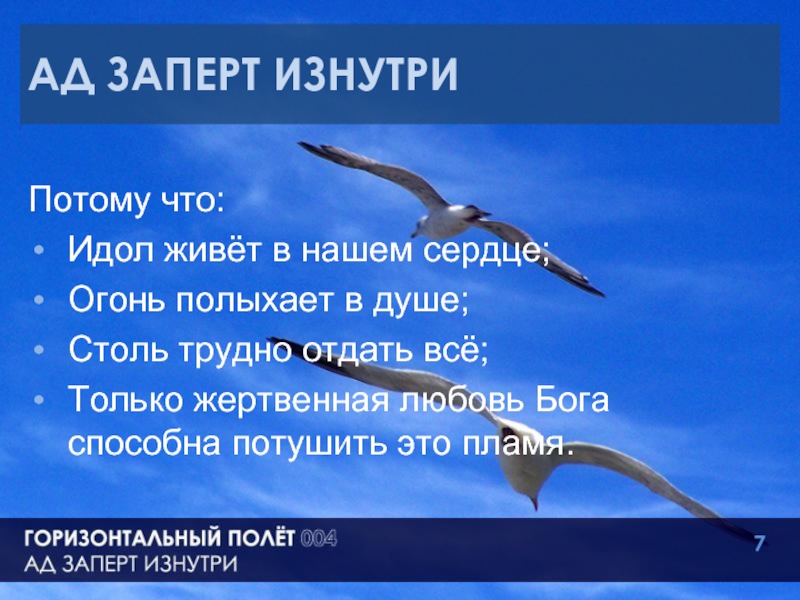 АД ЗАПЕРТ ИЗНУТРИ

Потому что:
• Идол живёт в нашем сердце;
• Огонь полыхает в душе;
• Столь трудно отдать всё;
• Только жертвенная любовь Бога способна потушить это пламя.

ГОРИЗОНТАЛЬНЫЙ ПОЛЁТ 004
АД ЗАПЕРТ ИЗНУТРИ

7